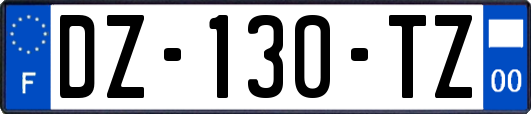 F
DZ-130-TZ
00